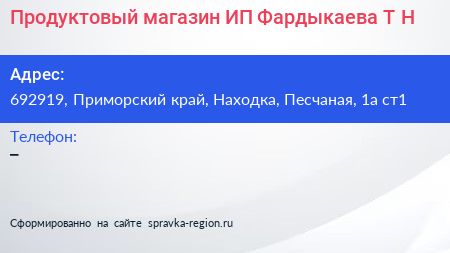 Продуктовый магазин ИП Фардыкаева Т Н

Адрес:
692919, Приморский край, Находка, Песчаная, 1а ст1

Телефон:
–

Сформированно на сайте spravka-region.ru